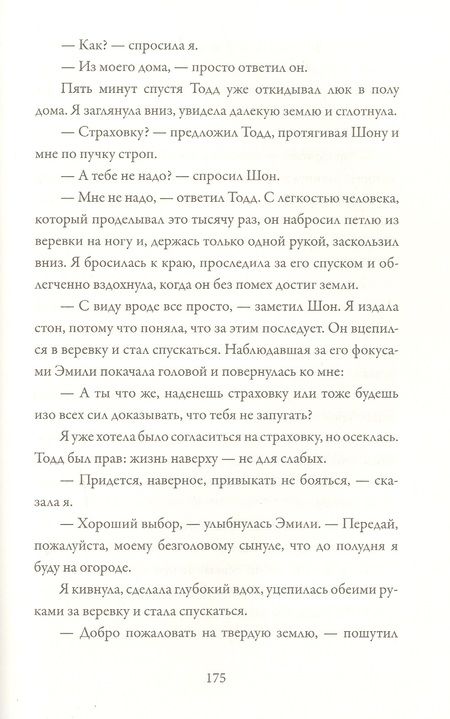 — Как? — спросила я.

— Из моего дома, — просто ответил он.

Пять минут спустя Тодд уже откидывал люк в полу дома. Я заглянула вниз, увидела далекую землю и сглотнула.

— Страховку? — предложил Тодд, протягивая Шону и мне по пучку строп.

— А тебе не надо? — спросил Шон.

— Мне не надо, — ответил Тодд. С легкостью человека, который проделывал это тысячу раз, он набросил петлю из веревки на ногу и, держась только одной рукой, заскользил вниз. Я бросилась к краю, проследила за его спуском и облегченно вздохнула, когда он без помех достиг земли.

— С виду вроде все просто, — заметил Шон. Я издала стон, потому что поняла, что за этим последует. Он вцепился в веревку и стал спускаться. Наблюдавшая за его фокусами Эмили покачала головой и повернулась ко мне:

— А ты что же, наденешь страховку или тоже будешь изо всех сил доказывать, что тебя не запугать?

Я уже хотела было согласиться на страховку, но осеклась. Тодд был прав: жизнь наверху — не для слабых.

— Придется, наверное, привыкать не бояться, — сказала я.

— Хороший выбор, — улыбнулась Эмили. — Передай, пожалуйста, моему безголовому сынуле, что до полудня я буду на огороде.

Я кивнула, сделала глубокий вдох, уцепилась обеими руками за веревку и стала спускаться.

— Добро пожаловать на твердую землю, — пошутил

175